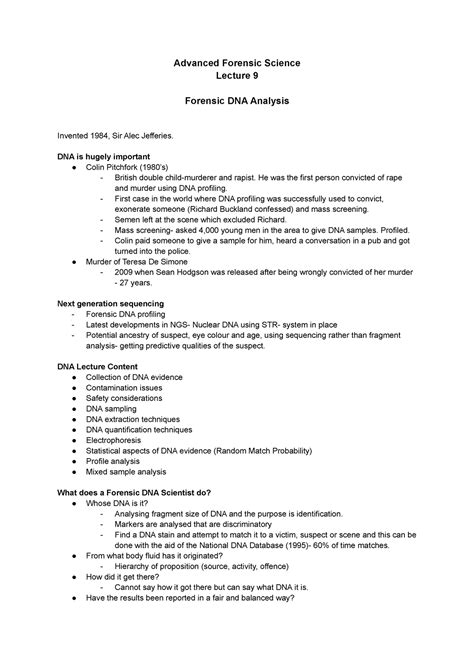 Advanced Forensic Science
Lecture 9

Forensic DNA Analysis

Invented 1984, Sir Alec Jefferies.

DNA is hugely important
● Colin Pitchfork (1980's)
- British double child-murderer and rapist. He was the first person convicted of rape and murder using DNA profiling.
- First case in the world where DNA profiling was successfully used to convict, exonerate someone (Richard Buckland confessed) and mass screening.
- Semen left at the scene which excluded Richard.
- Mass screening- asked 4,000 young men in the area to give DNA samples. Profiled.
- Colin paid someone to give a sample for him, heard a conversation in a pub and got turned into the police.
● Murder of Teresa De Simone
- 2009 when Sean Hodgson was released after being wrongly convicted of her murder - 27 years.

Next generation sequencing
- Forensic DNA profiling
- Latest developments in NGS- Nuclear DNA using STR- system in place
- Potential ancestry of suspect, eye colour and age, using sequencing rather than fragment analysis- getting predictive qualities of the suspect.

DNA Lecture Content
● Collection of DNA evidence
● Contamination issues
● Safety considerations
● DNA sampling
● DNA extraction techniques
● DNA quantification techniques
● Electrophoresis
● Statistical aspects of DNA evidence (Random Match Probability)
● Profile analysis
● Mixed sample analysis

What does a Forensic DNA Scientist do?
● Whose DNA is it?
- Analysing fragment size of DNA and the purpose is identification.
- Markers are analysed that are discriminatory
- Find a DNA stain and attempt to match it to a victim, suspect or scene and this can be done with the aid of the National DNA Database (1995)- 60% of time matches.
● From what body fluid has it originated?
- Hierarchy of proposition (source, activity, offence)
● How did it get there?
- Cannot say how it got there but can say what DNA it is.
● Have the results been reported in a fair and balanced way?